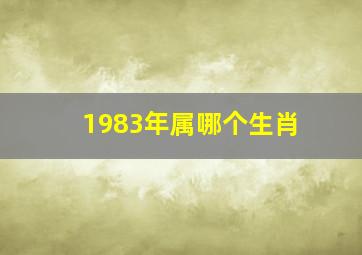 1983年属哪个生肖